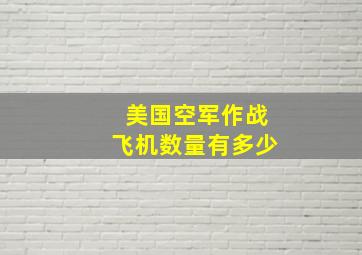 美国空军作战
飞机数量有多少